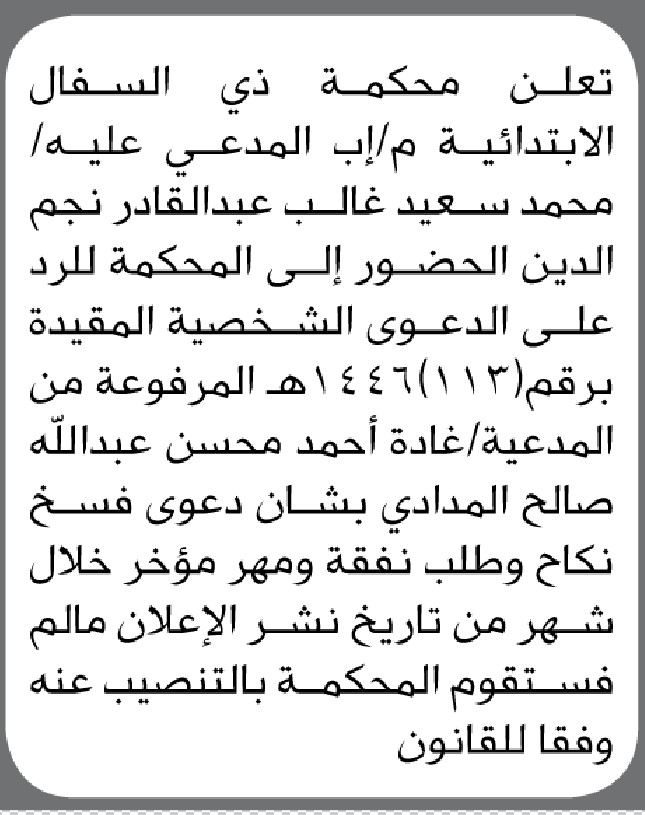 تعلن محكمة ذي السفال الابتدائية م/إب المدعي عليه/ محمد سعيد غالب عبدالقادر نجم الدين الحضور إلى المحكمة للرد على الدعوى الشخصية المقيدة برقم(١١٣)١٤٤٦هـ المرفوعة من المدعية/غادة أحمد محسن عبدالله صالح المدادي بشان دعوى فسخ نكاح وطلب نفقة ومهر مؤخر خلال شهر من تاريخ نشر الإعلان مالم فستقوم المحكمة بالتنصيب عنه وفقا للقانون